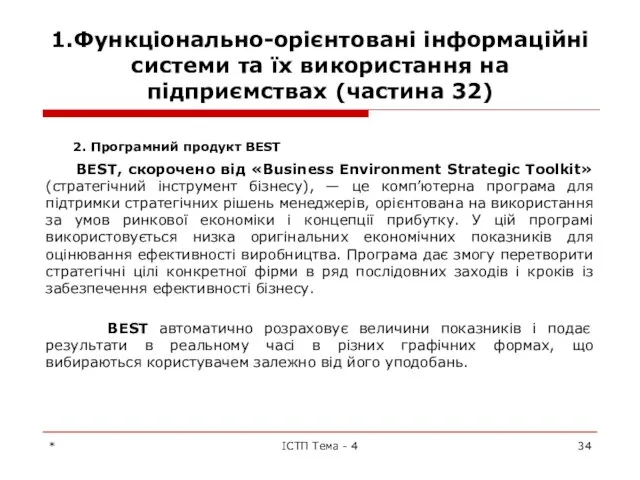 1.Функціонально-орієнтовані інформаційні системи та їх використання на підприємствах (частина 32)

2. Програмний продукт BEST

BEST, скорочено від «Business Environment Strategic Toolkit» (стратегічний інструмент бізнесу), — це комп'ютерна програма для підтримки стратегічних рішень менеджерів, орієнтована на використання за умов ринкової економіки і концепції прибутку. У цій програмі використовується низка оригінальних економічних показників для оцінювання ефективності виробництва. Програма дає змогу перетворити стратегічні цілі конкретної фірми в ряд послідовних заходів і кроків із забезпечення ефективності бізнесу.

BEST автоматично розраховує величини показників і подає результати в реальному часі в різних графічних формах, що вибираються користувачем залежно від його уподобань.

*

ІСТП Тема - 4

34